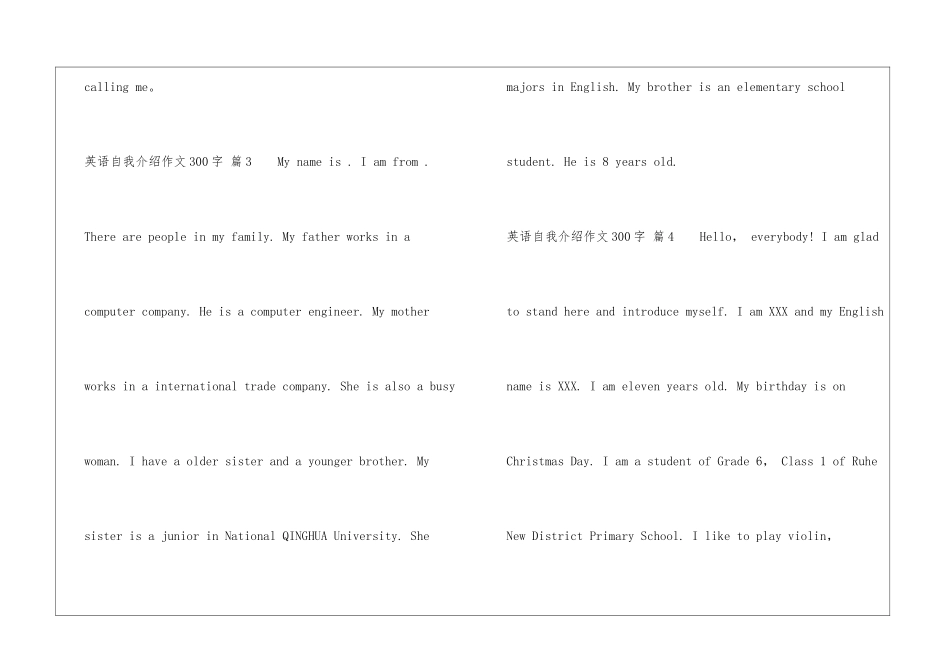 calling me。

英语自我介绍作文300字 篇3 My name is . I am from . There are people in my family. My father works in a computer company. He is a computer engineer. My mother works in a international trade company. She is also a busy woman. I have a older sister and a younger brother. My sister is a junior in National QINGHUA University. She majors in English. My brother is an elementary school student. He is 8 years old.

英语自我介绍作文300字 篇4 Hello, everybody! I am glad to stand here and introduce myself. I am XXX and my English name is XXX. I am eleven years old. My birthday is on Christmas Day. I am a student of Grade 6, Class 1 of Ruhe New District Primary School. I like to play violin,